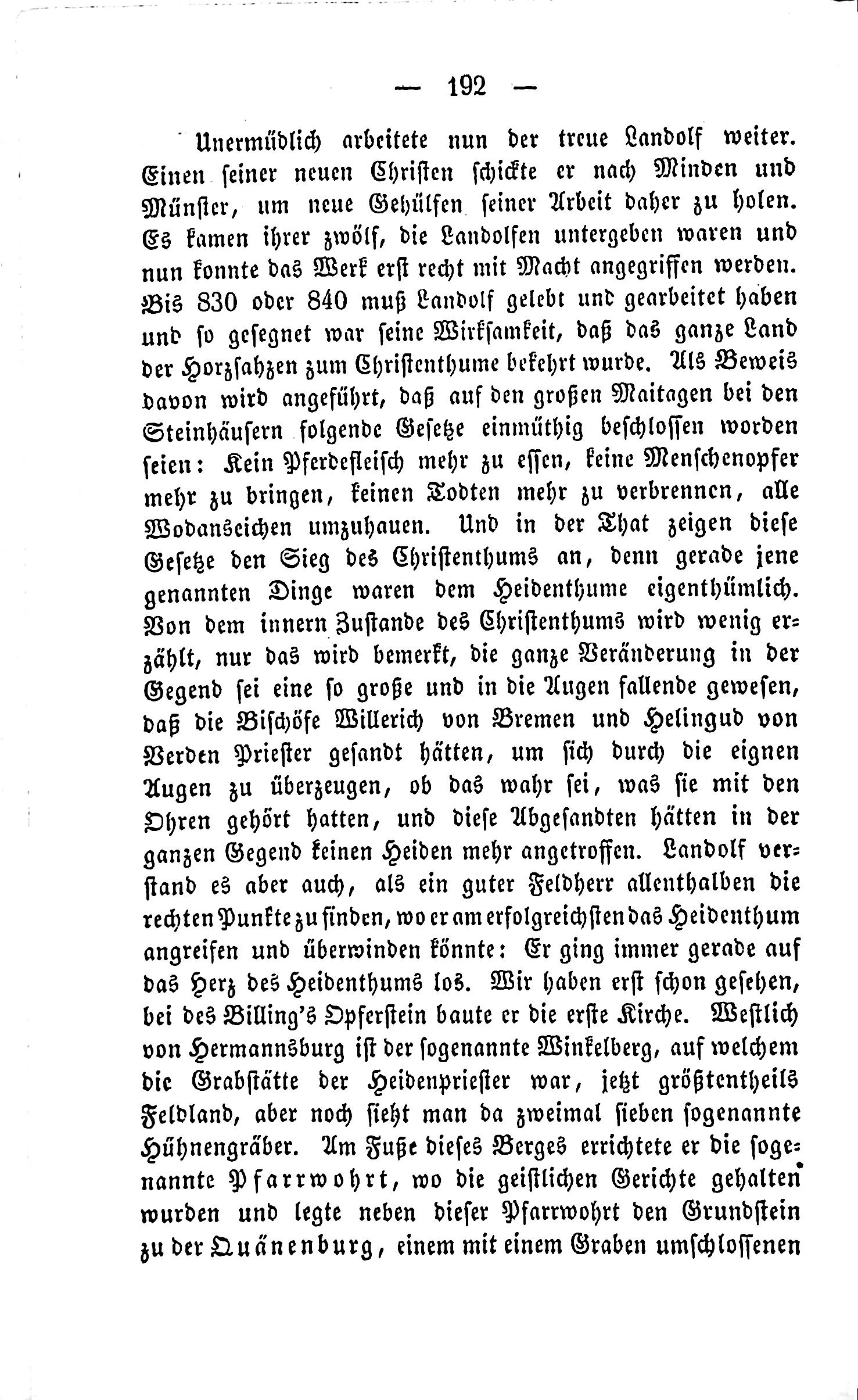 — 192 —

Unermüdlich arbeitete nun der treue Landolf weiter. Einen seiner neuen Christen schickte er nach Minden und Münster, um neue Gehülfen seiner Arbeit daher zu holen. Es kamen ihrer zwölf, die Landolfen untergeben waren und nun konnte das Werk erst recht mit Macht angegriffen werden. Bis 830 oder 840 muß Landolf gelebt und gearbeitet haben und so gesegnet war seine Wirksamkeit, daß das ganze Land der Horzsahzen zum Christenthume bekehrt wurde. Als Beweis davon wird angeführt, daß auf den großen Maitagen bei den Steinhäusern folgende Gesetze einmüthig beschlossen worden seien: Kein Pferdefleisch mehr zu essen, keine Menschenopfer mehr zu bringen, keinen Todten mehr zu verbrennen, alle Wodanseichen umzuhauen. Und in der That zeigen diese Gesetze den Sieg des Christenthums an, denn gerade jene genannten Dinge waren dem Heidenthume eigenthümlich. Von dem innern Zustande des Christenthums wird wenig erzählt, nur das wird bemerkt, die ganze Veränderung in der Gegend sei eine so große und in die Augen fallende gewesen, daß die Bischöfe Willerich von Bremen und Helingud von Verden Priester gesandt hätten, um sich durch die eignen Augen zu überzeugen, ob das wahr sei, was sie mit den Ohren gehört hatten, und diese Abgesandten hätten in der ganzen Gegend keinen Heiden mehr angetroffen. Landolf verstand es aber auch, als ein guter Feldherr allenthalben die rechten Punkte zu finden, wo er am erfolgreichsten das Heidenthum angreifen und überwinden könnte: Er ging immer gerade auf das Herz des Heidenthums los. Wir haben erst schon gesehen, bei des Billing's Opferstein baute er die erste Kirche. Westlich von Hermannsburg ist der sogenannte Winkelberg, auf welchem die Grabstätte der Heidenpriester war, jetzt größtentheils Feldland, aber noch sieht man da zweimal sieben sogenannte Hühnengräber. Am Fuße dieses Berges errichtete er die sogenannte Pfarrwohrt, wo die geistlichen Gerichte gehalten wurden und legte neben dieser Pfarrwohrt den Grundstein zu der Quänenburg, einem mit einem Graben umschlossenen